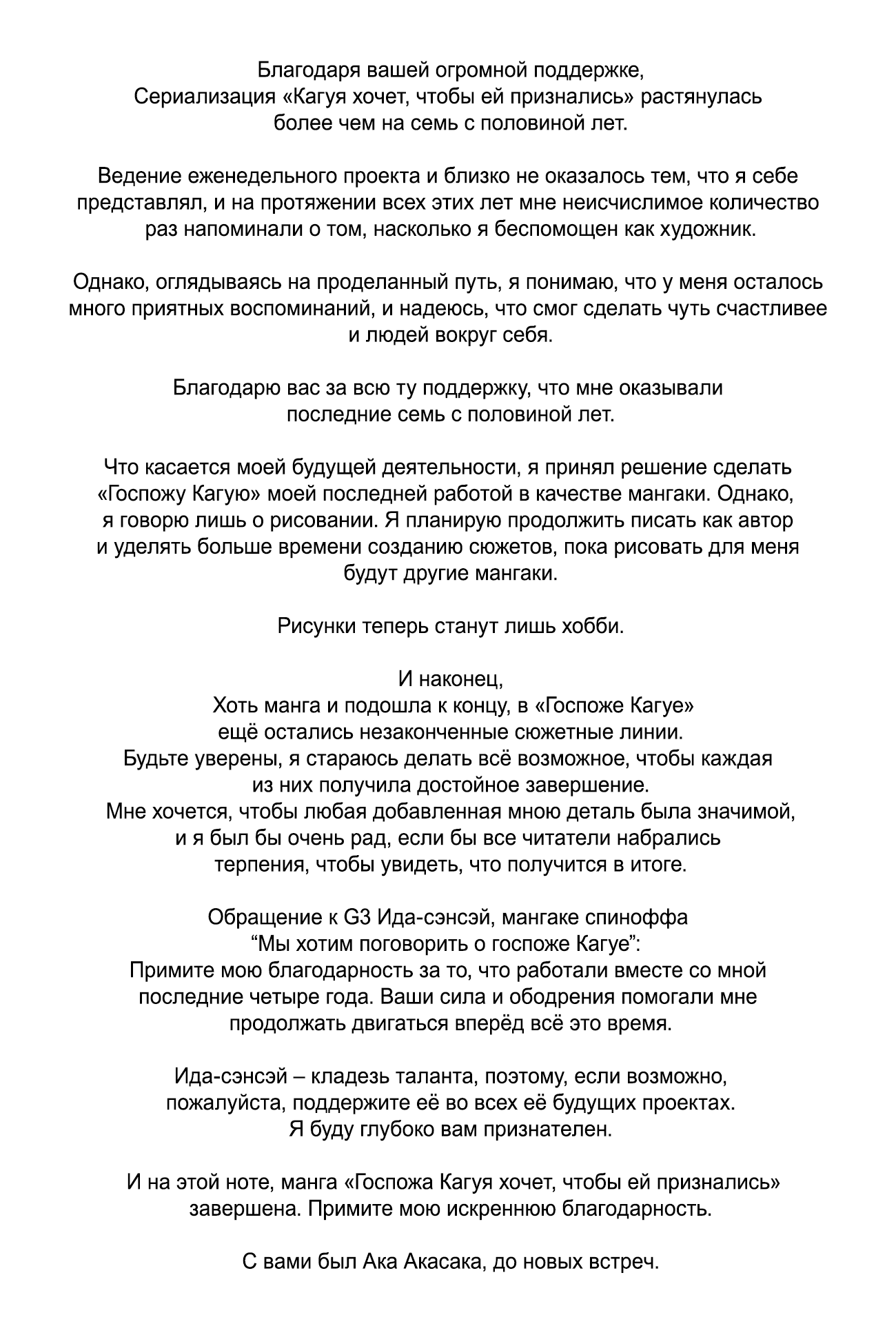 Благодаря вашей огромной поддержке,
Сериализация «Кагуя хочет, чтобы ей признались» растянулась
более чем на семь с половиной лет.

Ведение еженедельного проекта и близко не оказалось тем, что я себе представлял, и на протяжении всех этих лет мне неисчислимое количество раз напоминали о том, насколько я беспомощен как художник.

Однако, оглядываясь на проделанный путь, я понимаю, что у меня осталось много приятных воспоминаний, и надеюсь, что смог сделать чуть счастливее и людей вокруг себя.

Благодарю вас за всю ту поддержку, что мне оказывали последние семь с половиной лет.

Что касается моей будущей деятельности, я принял решение сделать «Госпожу Кагую» моей последней работой в качестве мангаки. Однако, я говорю лишь о рисовании. Я планирую продолжить писать как автор и уделять больше времени созданию сюжетов, пока рисовать для меня будут другие мангаки.

Рисунки теперь станут лишь хобби.

И наконец,
Хоть манга и подошла к концу, в «Госпоже Кагуе»
ещё остались незаконченные сюжетные линии.
Будьте уверены, я стараюсь делать всё возможное, чтобы каждая
из них получила достойное завершение.
Мне хочется, чтобы любая добавленная мною деталь была значимой,
и я был бы очень рад, если бы все читатели набрались
терпения, чтобы увидеть, что получится в итоге.

Обращение к G3 Ида-сэнсэй, мангаке спиноффа
“Мы хотим поговорить о госпоже Кагуе”:
Примите мою благодарность за то, что работали вместе со мной последние четыре года. Ваши сила и ободрения помогали мне продолжать двигаться вперёд всё это время.

Ида-сэнсэй – кладезь таланта, поэтому, если возможно,
пожалуйста, поддержите её во всех её будущих проектах.
Я буду глубоко вам признателен.

И на этой ноте, манга «Госпожа Кагуя хочет, чтобы ей признались» завершена. Примите мою искреннюю благодарность.

С вами был Ака Акасака, до новых встреч.